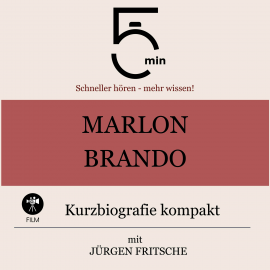 5 min

Schneller hören - mehr wissen!

MARLON BRANDO

FILM

Kurzbiografie kompakt

mit
JÜRGEN FRITSCHE